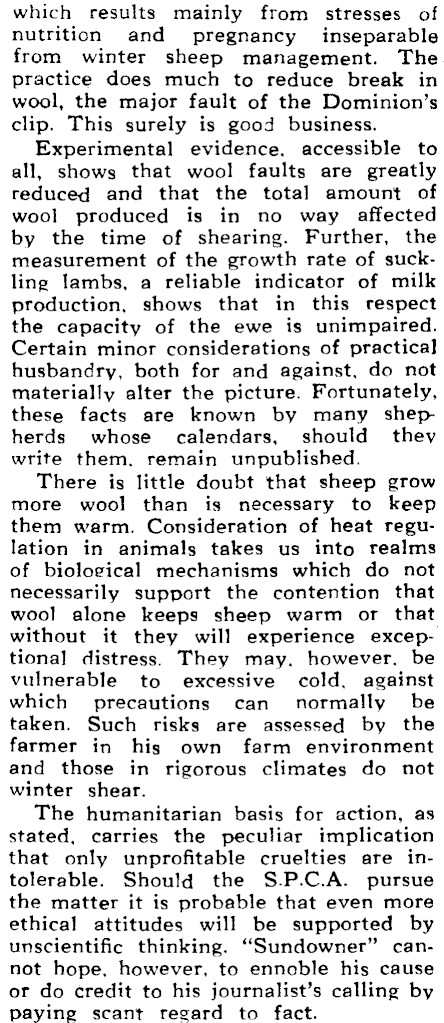 which results mainly from stresses of nutrition and pregnancy inseparable from winter sheep management. The practice does much to reduce break in wool, the major fault of the Dominion's clip. This surely is good business.

Experimental evidence, accessible to all, shows that wool faults are greatly reduced and that the total amount of wool produced is in no way affected by the time of shearing. Further, the measurement of the growth rate of suckling lambs, a reliable indicator of milk production, shows that in this respect the capacity of the ewe is unimpaired. Certain minor considerations of practical husbandry, both for and against, do not materially alter the picture. Fortunately, these facts are known by many shepherds whose calendars, should they write them, remain unpublished.

There is little doubt that sheep grow more wool than is necessary to keep them warm. Consideration of heat regulation in animals takes us into realms of biological mechanisms which do not necessarily support the contention that wool alone keeps sheep warm or that without it they will experience exceptional distress. They may, however, be vulnerable to excessive cold, against which precautions can normally be taken. Such risks are assessed by the farmer in his own farm environment and those in rigorous climates do not winter shear.

The humanitarian basis for action, as stated, carries the peculiar implication that only unprofitable cruelties are intolerable. Should the S.P.C.A. pursue the matter it is probable that even more ethical attitudes will be supported by unscientific thinking. "Sundowner" cannot hope, however, to ennoble his cause or do credit to his journalist's calling by paying scant regard to fact.